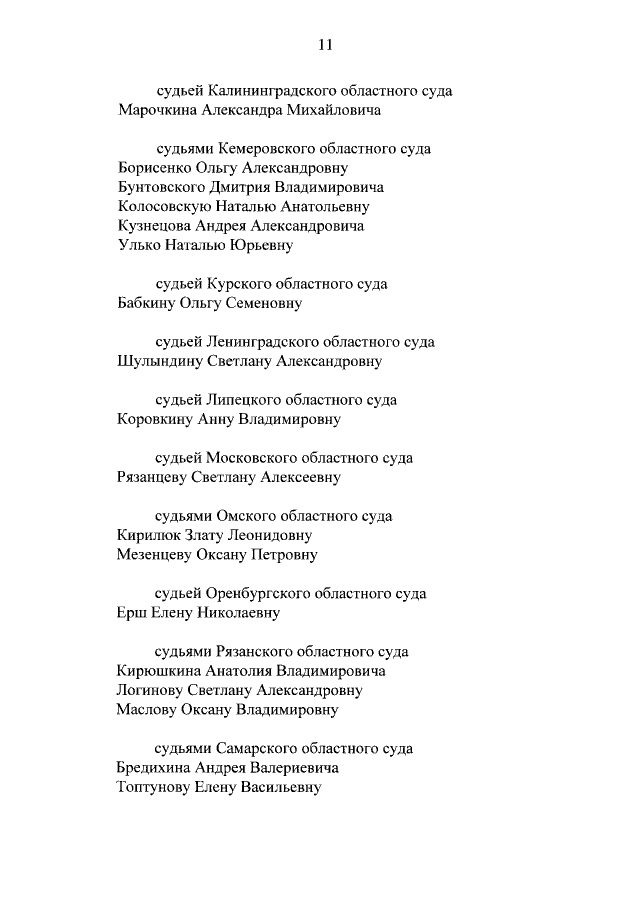 11

судьей Калининградского областного суда
Марочкина Александра Михайловича

судьями Кемеровского областного суда
Борисенко Ольгу Александровну
Бунтовского Дмитрия Владимировича
Колосовскую Наталью Анатольевну
Кузнецова Андрея Александровича
Улько Наталью Юрьевну

судьей Курского областного суда
Бабкину Ольгу Семеновну

судьей Ленинградского областного суда
Шулындину Светлану Александровну

судьей Липецкого областного суда
Коровкину Анну Владимировну

судьей Московского областного суда
Рязанцеву Светлану Алексеевну

судьями Омского областного суда
Кирилюк Злату Леонидовну
Мезенцеву Оксану Петровну

судьей Оренбургского областного суда
Ерш Елену Николаевну

судьями Рязанского областного суда
Кирюшкина Анатолия Владимировича
Логинову Светлану Александровну
Маслову Оксану Владимировну

судьями Самарского областного суда
Бредихина Андрея Валериевича
Топтунову Елену Васильевну